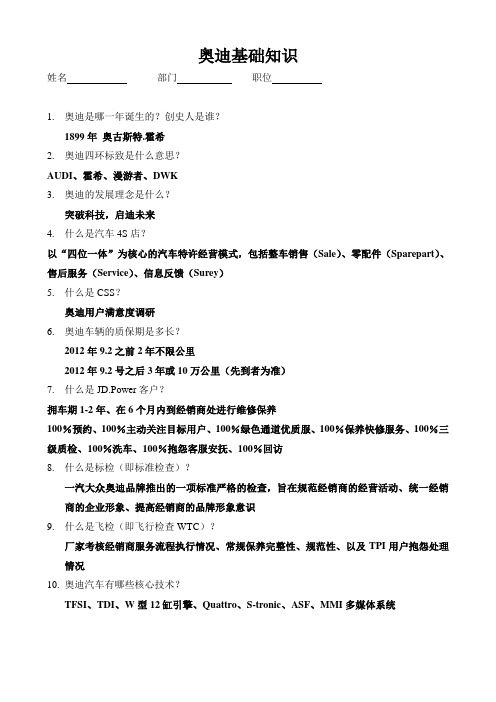 奥迪基础知识

姓名__________ 部门__________ 职位__________

1. 奥迪是哪一年诞生的？创史人是谁？

1899 年 奥古斯特.霍希

2. 奥迪四环标致是什么意思？

AUDI、霍希、漫游者、DWK

3. 奥迪的发展理念是什么？

突破科技，启迪未来

4. 什么是汽车 4S 店？

以“四位一体”为核心的汽车特许经营模式，包括整车销售（Sale）、零配件（Sparepart）、售后服务（Service）、信息反馈（Surey）

5. 什么是 CSS？

奥迪用户满意度调研

6. 奥迪车辆的质保期是多长？

2012 年 9.2 之前 2 年不限公里

2012 年 9.2 号之后 3 年或 10 万公里（先到者为准）

7. 什么是 JD.Power 客户？

拥车期 1-2 年、在 6 个月内到经销商处进行维修保养

100%预约、100%主动关注目标用户、100%绿色通道优质服、100%保养快修服务、100%三级质检、100%洗车、100%抱怨客服安抚、100%回访

8. 什么是标检（即标准检查）？

一汽大众奥迪品牌推出的一项标准严格的检查，旨在规范经销商的经营活动、统一经销商的企业形象、提高经销商的品牌形象意识

9. 什么是飞检（即飞行检查 WTC）？

厂家考核经销商服务流程执行情况、常规保养完整性、规范性、以及 TPI 用户抱怨处理情况

10. 奥迪汽车有哪些核心技术？

TFSI、TDI、W 型 12 缸引擎、Quattro、S-tronic、ASF、MMI 多媒体系统